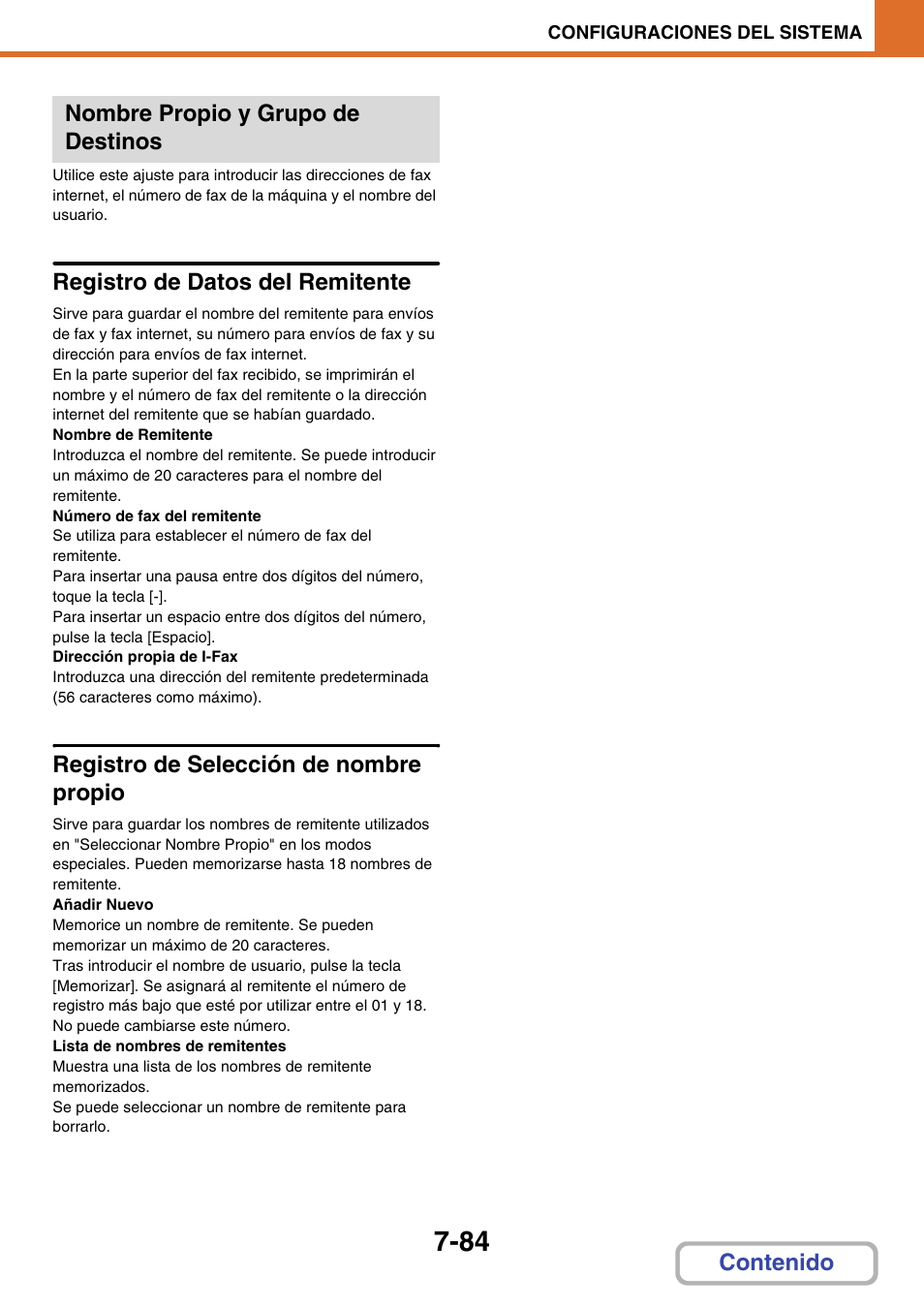 CONFIGURACIONES DEL SISTEMA

Nombre Propio y Grupo de Destinos

Utilice este ajuste para introducir las direcciones de fax internet, el número de fax de la máquina y el nombre del usuario.

Registro de Datos del Remitente

Sirve para guardar el nombre del remitente para envíos de fax y fax internet, su número para envíos de fax y su dirección para envíos de fax internet.
En la parte superior del fax recibido, se imprimirán el nombre y el número de fax del remitente o la dirección internet del remitente que se habían guardado.
Nombre de Remitente
Introduzca el nombre del remitente. Se puede introducir un máximo de 20 caracteres para el nombre del remitente.
Número de fax del remitente
Se utiliza para establecer el número de fax del remitente.
Para insertar una pausa entre dos dígitos del número, toque la tecla [-].
Para insertar un espacio entre dos dígitos del número, pulse la tecla [Espacio].
Dirección propia de I-Fax
Introduzca una dirección del remitente predeterminada (56 caracteres como máximo).

Registro de Selección de nombre propio

Sirve para guardar los nombres de remitente utilizados en "Seleccionar Nombre Propio" en los modos especiales. Pueden memorizarse hasta 18 nombres de remitente.
Añadir Nuevo
Memorice un nombre de remitente. Se pueden memorizar un máximo de 20 caracteres.
Tras introducir el nombre de usuario, pulse la tecla [Memorizar]. Se asignará al remitente el número de registro más bajo que esté por utilizar entre el 01 y 18. No puede cambiarse este número.
Lista de nombres de remitentes
Muestra una lista de los nombres de remitente memorizados.
Se puede seleccionar un nombre de remitente para borrarlo.

7-84

Contenido